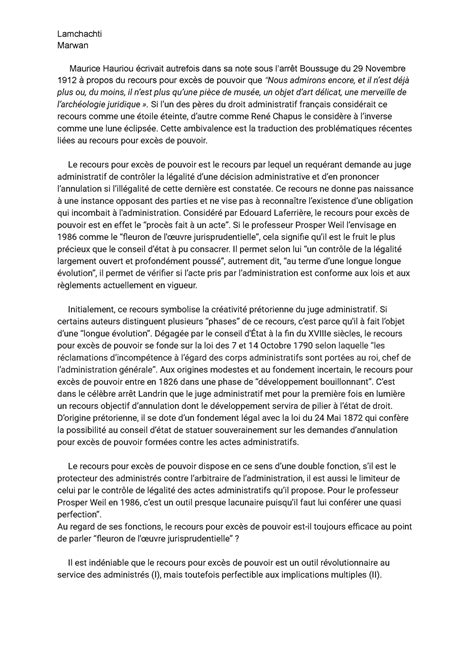 Lamchachti
Marwan

Maurice Hauriou écrivait autrefois dans sa note sous l'arrêt Boussuge du 29 Novembre 1912 à propos du recours pour excès de pouvoir que "Nous admirons encore, et il n'est déjà plus ou, du moins, il n'est plus qu'une pièce de musée, un objet d'art délicat, une merveille de l'archéologie juridique ». Si l'un des pères du droit administratif français considérait ce recours comme une étoile éteinte, d'autre comme René Chapus le considère à l'inverse comme une lune éclipsée. Cette ambivalence est la traduction des problématiques récentes liées au recours pour excès de pouvoir.

Le recours pour excès de pouvoir est le recours par lequel un requérant demande au juge administratif de contrôler la légalité d'une décision administrative et d'en prononcer l'annulation si l'illégalité de cette dernière est constatée. Ce recours ne donne pas naissance à une instance opposant des parties et ne vise pas à reconnaître l'existence d'une obligation qui incombait à l'administration. Considéré par Edouard Laferrière, le recours pour excès de pouvoir est en effet le "procès fait à un acte". Si le professeur Prosper Weil l'envisage en 1986 comme le "fleuron de l'œuvre jurisprudentielle", cela signifie qu'il est le fruit le plus précieux que le conseil d'état à pu consacrer. Il permet selon lui "un contrôle de la légalité largement ouvert et profondément poussé", autrement dit, "au terme d'une longue longue évolution", il permet de vérifier si l'acte pris par l'administration est conforme aux lois et aux règlements actuellement en vigueur.

Initialement, ce recours symbolise la créativité prétorienne du juge administratif. Si certains auteurs distinguent plusieurs "phases" de ce recours, c'est parce qu'il à fait l'objet d'une "longue évolution". Dégagée par le conseil d'État à la fin du XVIIIe siècles, le recours pour excès de pouvoir se fonde sur la loi des 7 et 14 Octobre 1790 selon laquelle "les réclamations d'incompétence à l'égard des corps administratifs sont portées au roi, chef de l'administration générale". Aux origines modestes et au fondement incertain, le recours pour excès de pouvoir entre en 1826 dans une phase de "développement bouillonnant". C'est dans le célèbre arrêt Landrin que le juge administratif met pour la première fois en lumière un recours objectif d'annulation dont le développement servira de pilier à l'état de droit. D'origine prétorienne, il se dote d'un fondement légal avec la loi du 24 Mai 1872 qui confère la possibilité au conseil d'état de statuer souverainement sur les demandes d'annulation pour excès de pouvoir formées contre les actes administratifs.

Le recours pour excès de pouvoir dispose en ce sens d'une double fonction, s'il est le protecteur des administrés contre l'arbitraire de l'administration, il est aussi le limiteur de celui par le contrôle de légalité des actes administratifs qu'il propose. Pour le professeur Prosper Weil en 1986, c'est un outil presque lacunaire puisqu'il faut lui conférer une quasi perfection".
Au regard de ses fonctions, le recours pour excès de pouvoir est-il toujours efficace au point de parler "fleuron de l'œuvre jurisprudentielle" ?

Il est indéniable que le recours pour excès de pouvoir est un outil révolutionnaire au service des administrés (I), mais toutefois perfectible aux implications multiples (II).